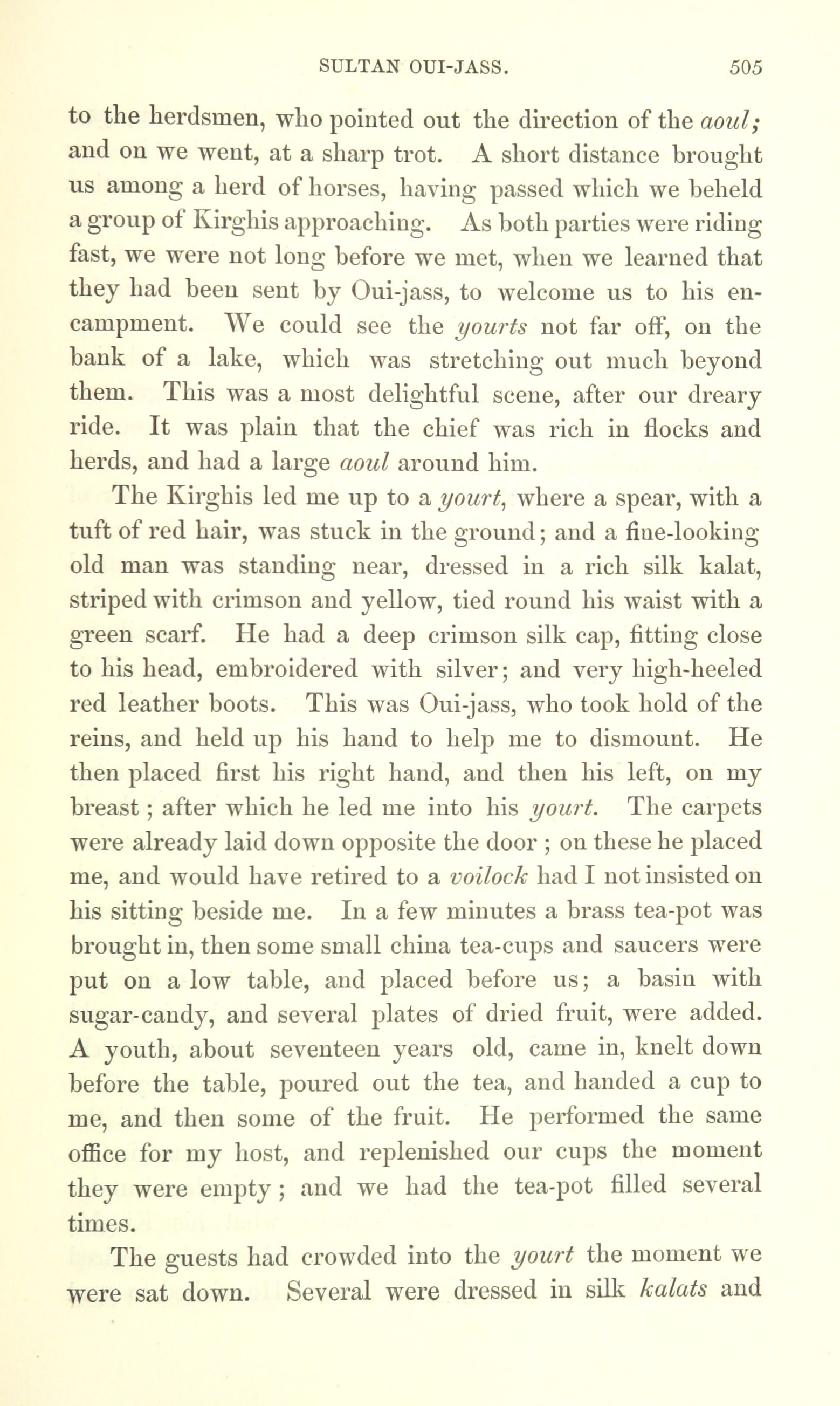 SULTAN OUI-JASS. 505

to the herdsmen, who pointed out the direction of the aoul; and on we went, at a sharp trot. A short distance brought us among a herd of horses, having passed which we beheld a group of Kirghis approaching. As both parties were riding fast, we were not long before we met, when we learned that they had been sent by Oui-jass, to welcome us to his encampment. We could see the yourts not far off, on the bank of a lake, which was stretching out much beyond them. This was a most delightful scene, after our dreary ride. It was plain that the chief was rich in flocks and herds, and had a large aoul around him.

The Kirghis led me up to a yourt, where a spear, with a tuft of red hair, was stuck in the ground; and a fine-looking old man was standing near, dressed in a rich silk kalat, striped with crimson and yellow, tied round his waist with a green scarf. He had a deep crimson silk cap, fitting close to his head, embroidered with silver; and very high-heeled red leather boots. This was Oui-jass, who took hold of the reins, and held up his hand to help me to dismount. He then placed first his right hand, and then his left, on my breast; after which he led me into his yourt. The carpets were already laid down opposite the door; on these he placed me, and would have retired to a voilock had I not insisted on his sitting beside me. In a few minutes a brass tea-pot was brought in, then some small china tea-cups and saucers were put on a low table, and placed before us; a basin with sugar-candy, and several plates of dried fruit, were added. A youth, about seventeen years old, came in, knelt down before the table, poured out the tea, and handed a cup to me, and then some of the fruit. He performed the same office for my host, and replenished our cups the moment they were empty; and we had the tea-pot filled several times.

The guests had crowded into the yourt the moment we were sat down. Several were dressed in silk kalats and